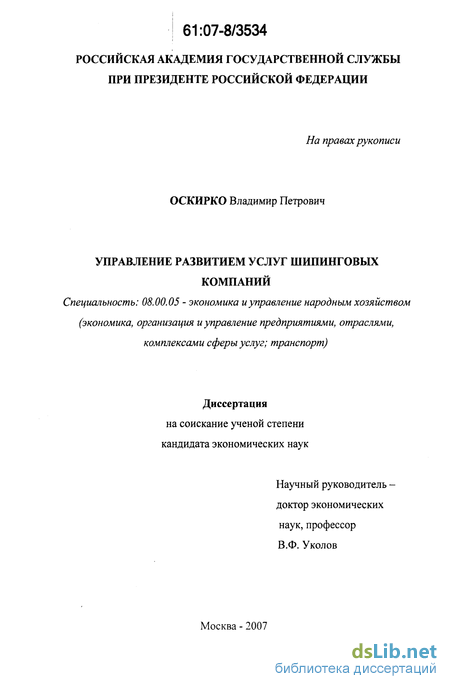 61:07-8/3534

РОССИЙСКАЯ АКАДЕМИЯ ГОСУДАРСТВЕННОЙ СЛУЖБЫ
ПРИ ПРЕЗИДЕНТЕ РОССИЙСКОЙ ФЕДЕРАЦИИ

На правах рукописи

ОСКИРКО Владимир Петрович

УПРАВЛЕНИЕ РАЗВИТИЕМ УСЛУГ ШИПИНГОВЫХ КОМПАНИЙ

Специальность: 08.00.05 - экономика и управление народным хозяйством (экономика, организация и управление предприятиями, отраслями, комплексами сферы услуг; транспорт)

Диссертация
на соискание ученой степени
кандидата экономических наук

Научный руководитель –
доктор экономических
наук, профессор
В.Ф. Уколов

Москва - 2007

dsLib.net
библиотека диссертаций